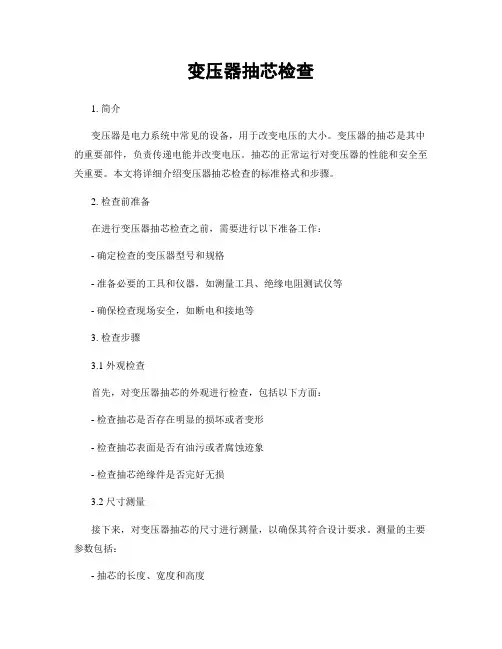 变压器抽芯检查

1. 简介

变压器是电力系统中常见的设备，用于改变电压的大小。变压器的抽芯是其中的重要部件，负责传递电能并改变电压。抽芯的正常运行对变压器的性能和安全至关重要。本文将详细介绍变压器抽芯检查的标准格式和步骤。

2. 检查前准备

在进行变压器抽芯检查之前，需要进行以下准备工作：

- 确定检查的变压器型号和规格

- 准备必要的工具和仪器，如测量工具、绝缘电阻测试仪等

- 确保检查现场安全，如断电和接地等

3. 检查步骤

3.1 外观检查

首先，对变压器抽芯的外观进行检查，包括以下方面：

- 检查抽芯是否存在明显的损坏或者变形

- 检查抽芯表面是否有油污或者腐蚀迹象

- 检查抽芯绝缘件是否完好无损

3.2 尺寸测量

接下来，对变压器抽芯的尺寸进行测量，以确保其符合设计要求。测量的主要参数包括：

- 抽芯的长度、宽度和高度